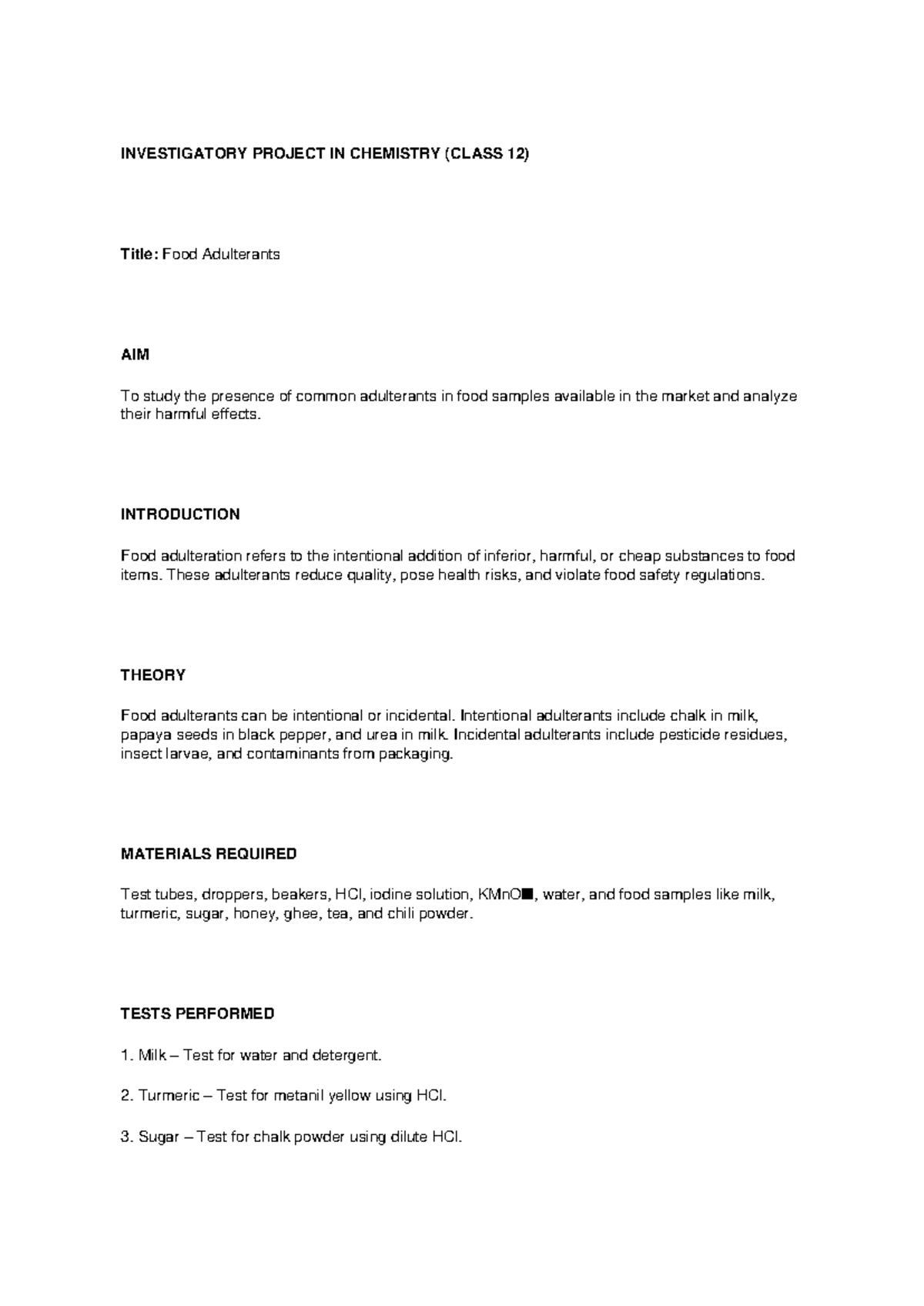 INVESTIGATORY PROJECT IN CHEMISTRY (CLASS 12)

Title: Food Adulterants

AIM

To study the presence of common adulterants in food samples available in the market and analyze their harmful effects.

INTRODUCTION

Food adulteration refers to the intentional addition of inferior, harmful, or cheap substances to food items. These adulterants reduce quality, pose health risks, and violate food safety regulations.

THEORY

Food adulterants can be intentional or incidental. Intentional adulterants include chalk in milk, papaya seeds in black pepper, and urea in milk. Incidental adulterants include pesticide residues, insect larvae, and contaminants from packaging.

MATERIALS REQUIRED

Test tubes, droppers, beakers, HCl, iodine solution, KMnO■, water, and food samples like milk, turmeric, sugar, honey, ghee, tea, and chili powder.

TESTS PERFORMED

1. Milk – Test for water and detergent.

2. Turmeric – Test for metanil yellow using HCl.

3. Sugar – Test for chalk powder using dilute HCl.